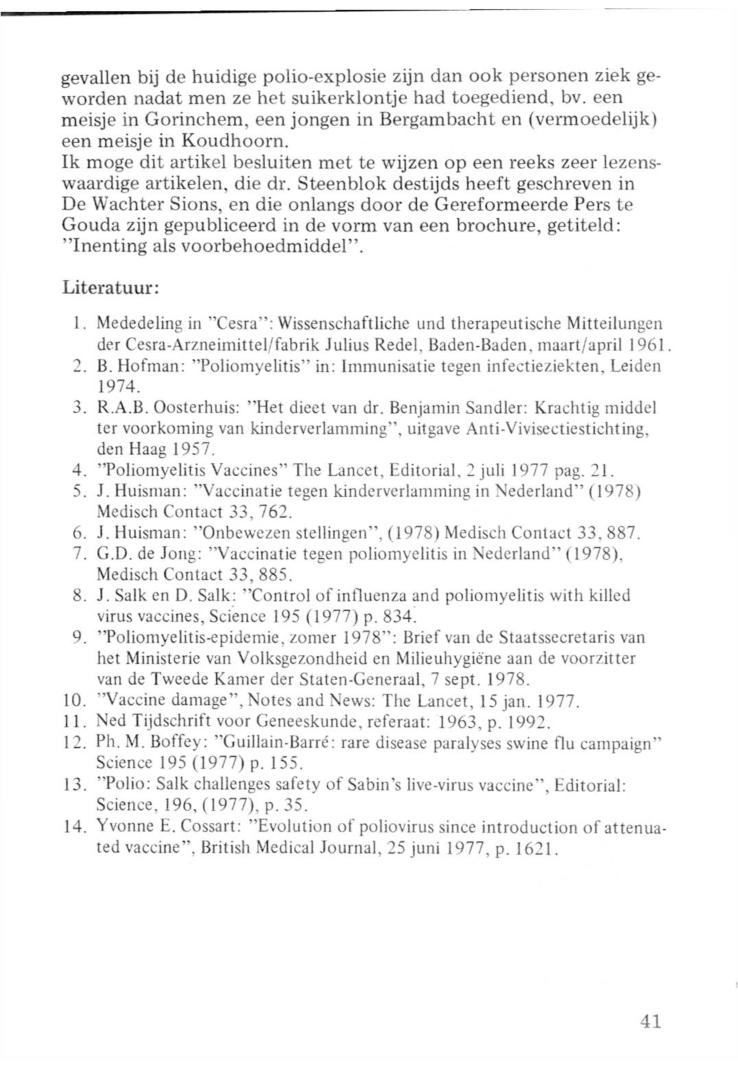 gevallen bij de huidige polio-explosie zijn dan ook personen ziek geworden nadat men ze het suikerklontje had toegediend, bv. een meisje in Gorinchem, een jongen in Bergambacht en (vermoedelijk) een meisje in Koudhoorn.
Ik moge dit artikel besluiten met te wijzen op een reeks zeer lezenswaardige artikelen, die dr. Steenblok destijds heeft geschreven in De Wachter Sions, en die onlangs door de Gereformeerde Pers te Gouda zijn gepubliceerd in de vorm van een brochure, getiteld: "Inenting als voorbehoedmiddel".

Literatuur:

1. Mededeling in "Cesra": Wissenschaftliche und therapeutische Mitteilungen der Cesra-Arzneimittel/fabrik Julius Redel, Baden-Baden, maart/april 1961.
2. B. Hofman: "Poliomyelitis" in: Immunisatie tegen infectieziekten, Leiden 1974.
3. R.A.B. Oosterhuis: "Het dieet van dr. Benjamin Sandler: Krachtig middel ter voorkoming van kinderverlamming", uitgave Anti-Vivisectiestichting, den Haag 1957.
4. "Poliomyelitis Vaccines" The Lancet, Editorial, 2 juli 1977 pag. 21.
5. J. Huisman: "Vaccinatie tegen kinderverlamming in Nederland" (1978) Medisch Contact 33, 762.
6. J. Huisman: "Onbewezen stellingen", (1978) Medisch Contact 33, 887.
7. G.D. de Jong: "Vaccinatie tegen poliomyelitis in Nederland" (1978), Medisch Contact 33, 885.
8. J. Salk en D. Salk: "Control of influenza and poliomyelitis with killed virus vaccines, Science 195 (1977) p. 834.
9. "Poliomyelitis-epidemie, zomer 1978": Brief van de Staatssecretaris van het Ministerie van Volksgezondheid en Milieuhygiëne aan de voorzitter van de Tweede Kamer der Staten-Generaal, 7 sept. 1978.
10. "Vaccine damage", Notes and News: The Lancet, 15 jan. 1977.
11. Ned Tijdschrift voor Geneeskunde, referaat: 1963, p. 1992.
12. Ph. M. Boffey: "Guillain-Barré: rare disease paralyses swine flu campaign" Science 195 (1977) p. 155.
13. "Polio: Salk challenges safety of Sabin's live-virus vaccine", Editorial: Science, 196, (1977), p. 35.
14. Yvonne E. Cossart: "Evolution of poliovirus since introduction of attenuated vaccine", British Medical Journal, 25 juni 1977, p. 1621.

41